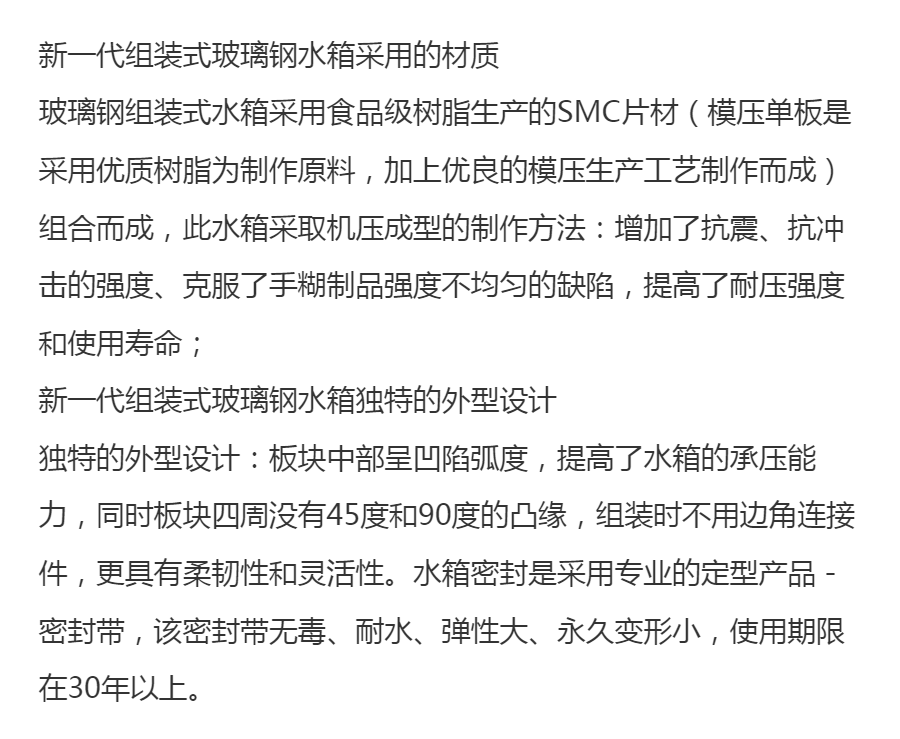 新一代组装式玻璃钢水箱采用的材质

玻璃钢组装式水箱采用食品级树脂生产的SMC片材（模压单板是采用优质树脂为制作原料，加上优良的模压生产工艺制作而成）组合而成，此水箱采取机压成型的制作方法：增加了抗震、抗冲击的强度、克服了手糊制品强度不均匀的缺陷，提高了耐压强度和使用寿命；

新一代组装式玻璃钢水箱独特的外型设计

独特的外型设计：板块中部呈凹陷弧度，提高了水箱的承压能力，同时板块四周没有45度和90度的凸缘，组装时不用边角连接件，更具有柔韧性和灵活性。水箱密封是采用专业的定型产品-密封带，该密封带无毒、耐水、弹性大、永久变形小，使用期限在30年以上。